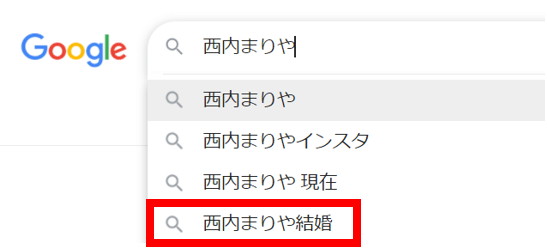 Google

西内まりや

西内まりや

西内まりやインスタ

西内まりや 現在

西内まりや結婚